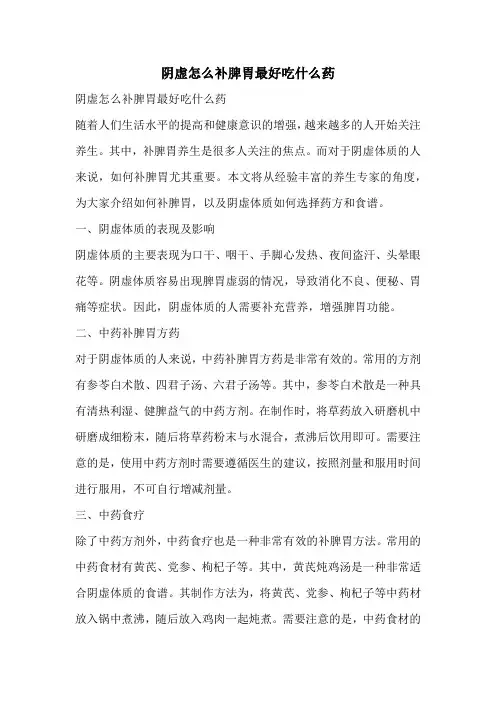 阴虚怎么补脾胃最好吃什么药

阴虚怎么补脾胃最好吃什么药

随着人们生活水平的提高和健康意识的增强，越来越多的人开始关注养生。其中，补脾胃养生是很多人关注的焦点。而对于阴虚体质的人来说，如何补脾胃尤其重要。本文将从经验丰富的养生专家的角度，为大家介绍如何补脾胃，以及阴虚体质如何选择药方和食谱。

一、阴虚体质的表现及影响

阴虚体质的主要表现为口干、咽干、手脚心发热、夜间盗汗、头晕眼花等。阴虚体质容易出现脾胃虚弱的情况，导致消化不良、便秘、胃痛等症状。因此，阴虚体质的人需要补充营养，增强脾胃功能。

二、中药补脾胃方药

对于阴虚体质的人来说，中药补脾胃方药是非常有效的。常用的方剂有参苓白术散、四君子汤、六君子汤等。其中，参苓白术散是一种具有清热利湿、健脾益气的中药方剂。在制作时，将草药放入研磨机中研磨成细粉末，随后将草药粉末与水混合，煮沸后饮用即可。需要注意的是，使用中药方剂时需要遵循医生的建议，按照剂量和服用时间进行服用，不可自行增减剂量。

三、中药食疗

除了中药方剂外，中药食疗也是一种非常有效的补脾胃方法。常用的中药食材有黄芪、党参、枸杞子等。其中，黄芪炖鸡汤是一种非常适合阴虚体质的食谱。其制作方法为，将黄芪、党参、枸杞子等中药材放入锅中煮沸，随后放入鸡肉一起炖煮。需要注意的是，中药食材的